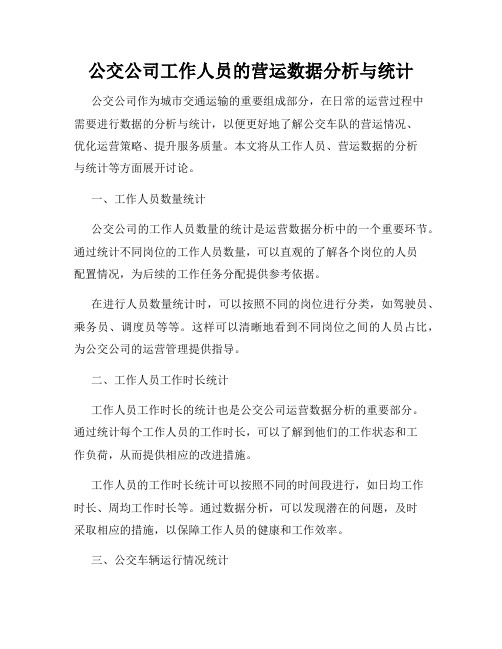 公交公司工作人员的营运数据分析与统计

公交公司作为城市交通运输的重要组成部分，在日常的运营过程中需要进行数据的分析与统计，以便更好地了解公交车队的营运情况、优化运营策略、提升服务质量。本文将从工作人员、营运数据的分析与统计等方面展开讨论。

一、工作人员数量统计

公交公司的工作人员数量的统计是运营数据分析中的一个重要环节。通过统计不同岗位的工作人员数量，可以直观的了解各个岗位的人员配置情况，为后续的工作任务分配提供参考依据。

在进行人员数量统计时，可以按照不同的岗位进行分类，如驾驶员、乘务员、调度员等等。这样可以清晰地看到不同岗位之间的人员占比，为公交公司的运营管理提供指导。

二、工作人员工作时长统计

工作人员工作时长的统计也是公交公司运营数据分析的重要部分。通过统计每个工作人员的工作时长，可以了解到他们的工作状态和工作负荷，从而提供相应的改进措施。

工作人员的工作时长统计可以按照不同的时间段进行，如日均工作时长、周均工作时长等。通过数据分析，可以发现潜在的问题，及时采取相应的措施，以保障工作人员的健康和工作效率。

三、公交车辆运行情况统计